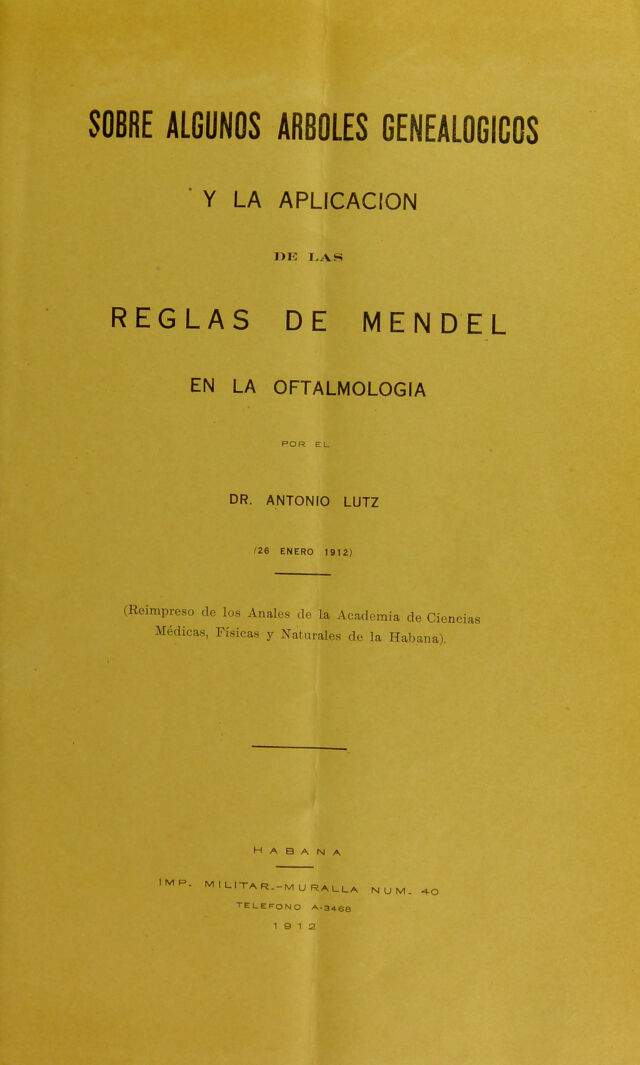 SOBRE ALGUNOS ARBOLES GENEALOGICOS

Y LA APLICACION

DE LAS

REGLAS DE MENDEL

EN LA OFTALMOLOGIA

POR EL

DR. ANTONIO LUTZ

(26 ENERO 1912)

(Reimpreso de los Anales de la Academia de Ciencias Médicas, Físicas y Naturales de la Habana).

HABANA

IMP. MILITAR.-MURALLA NUM. 40
TELEFONO A-3468
1912